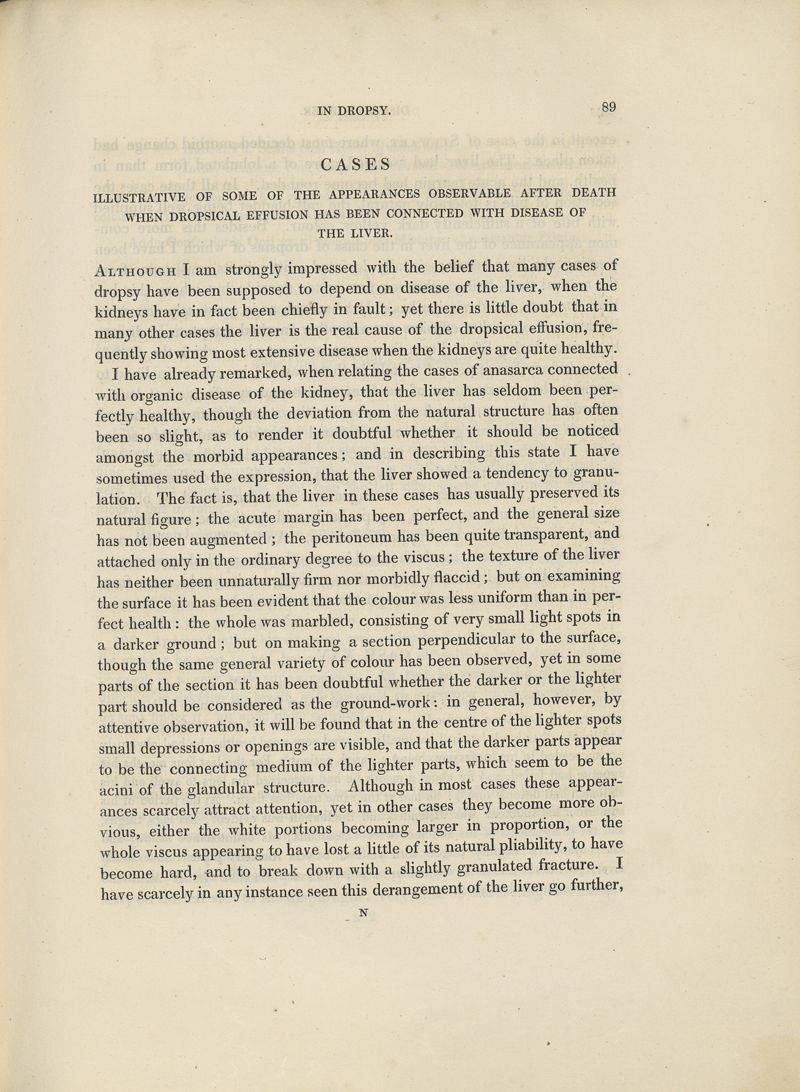 IN DROPSY. 89

CASES

ILLUSTRATIVE OF SOME OF THE APPEARANCES OBSERVABLE AFTER DEATH WHEN DROPSICAL EFFUSION HAS BEEN CONNECTED WITH DISEASE OF THE LIVER.

Although I am strongly impressed with the belief that many cases of dropsy have been supposed to depend on disease of the liver, when the kidneys have in fact been chiefly in fault; yet there is little doubt that in many other cases the liver is the real cause of the dropsical effusion, frequently showing most extensive disease when the kidneys are quite healthy.

I have already remarked, when relating the cases of anasarca connected with organic disease of the kidney, that the liver has seldom been perfectly healthy, though the deviation from the natural structure has often been so slight, as to render it doubtful whether it should be noticed amongst the morbid appearances; and in describing this state I have sometimes used the expression, that the liver showed a tendency to granulation. The fact is, that the liver in these cases has usually preserved its natural figure; the acute margin has been perfect, and the general size has not been augmented; the peritoneum has been quite transparent, and attached only in the ordinary degree to the viscus; the texture of the liver has neither been unnaturally firm nor morbidly flaccid; but on examining the surface it has been evident that the colour was less uniform than in perfect health: the whole was marbled, consisting of very small light spots in a darker ground; but on making a section perpendicular to the surface, though the same general variety of colour has been observed, yet in some parts of the section it has been doubtful whether the darker or the lighter part should be considered as the ground-work: in general, however, by attentive observation, it will be found that in the centre of the lighter spots small depressions or openings are visible, and that the darker parts appear to be the connecting medium of the lighter parts, which seem to be the acini of the glandular structure. Although in most cases these appearances scarcely attract attention, yet in other cases they become more obvious, either the white portions becoming larger in proportion, or the whole viscus appearing to have lost a little of its natural pliability, to have become hard, and to break down with a slightly granulated fracture. I have scarcely in any instance seen this derangement of the liver go further,

N